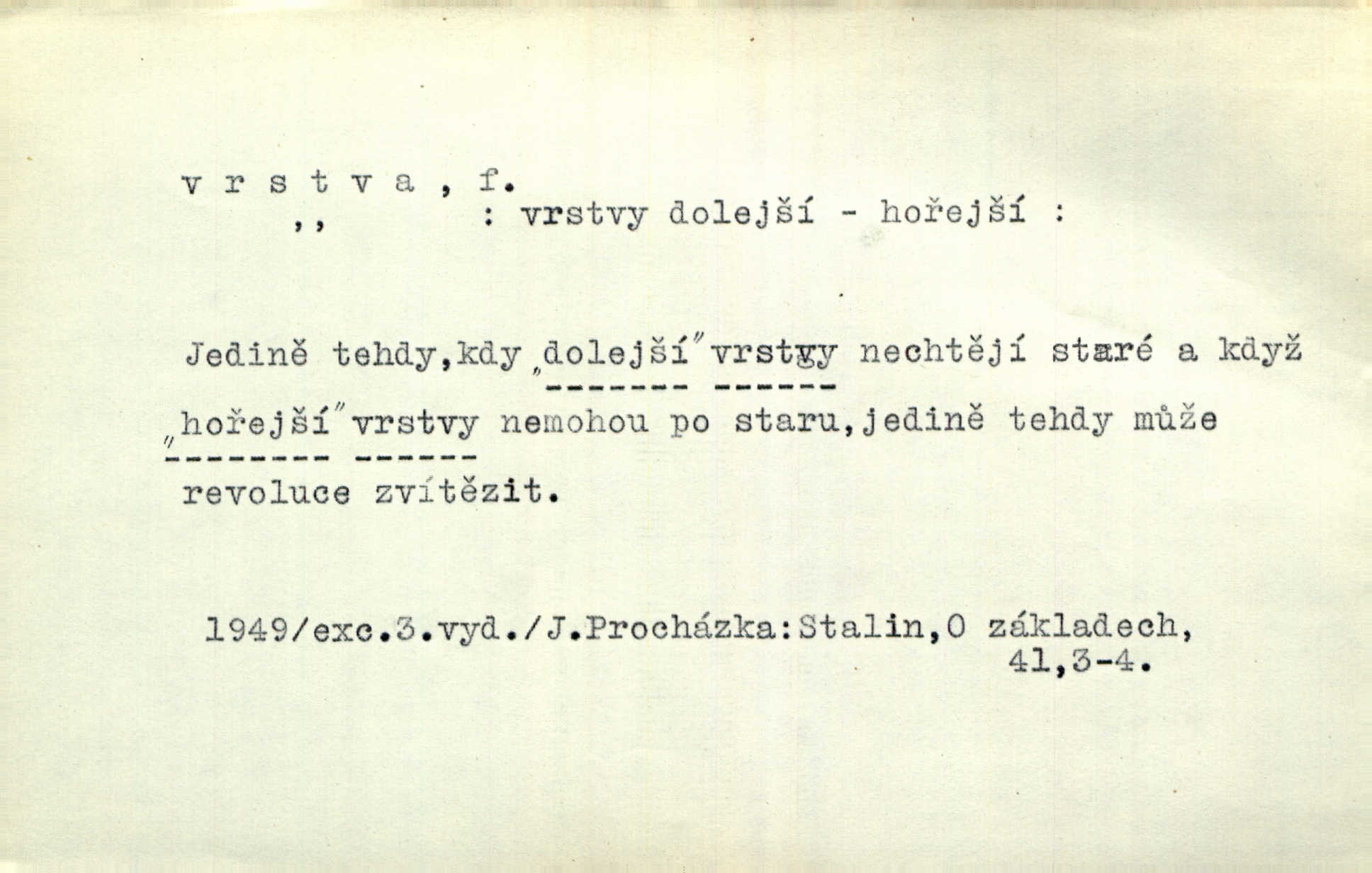 v r s t v a , f.
,, : vrstvy dolejší - hořejší :

Jedině tehdy,kdy „dolejší" vrstvy nechtějí staré a když „hořejší" vrstvy nemohou po staru,jedině tehdy může revoluce zvítězit.

1949/exc.3.vyd./J.Procházka:Stalin,O základech,
41,3-4.